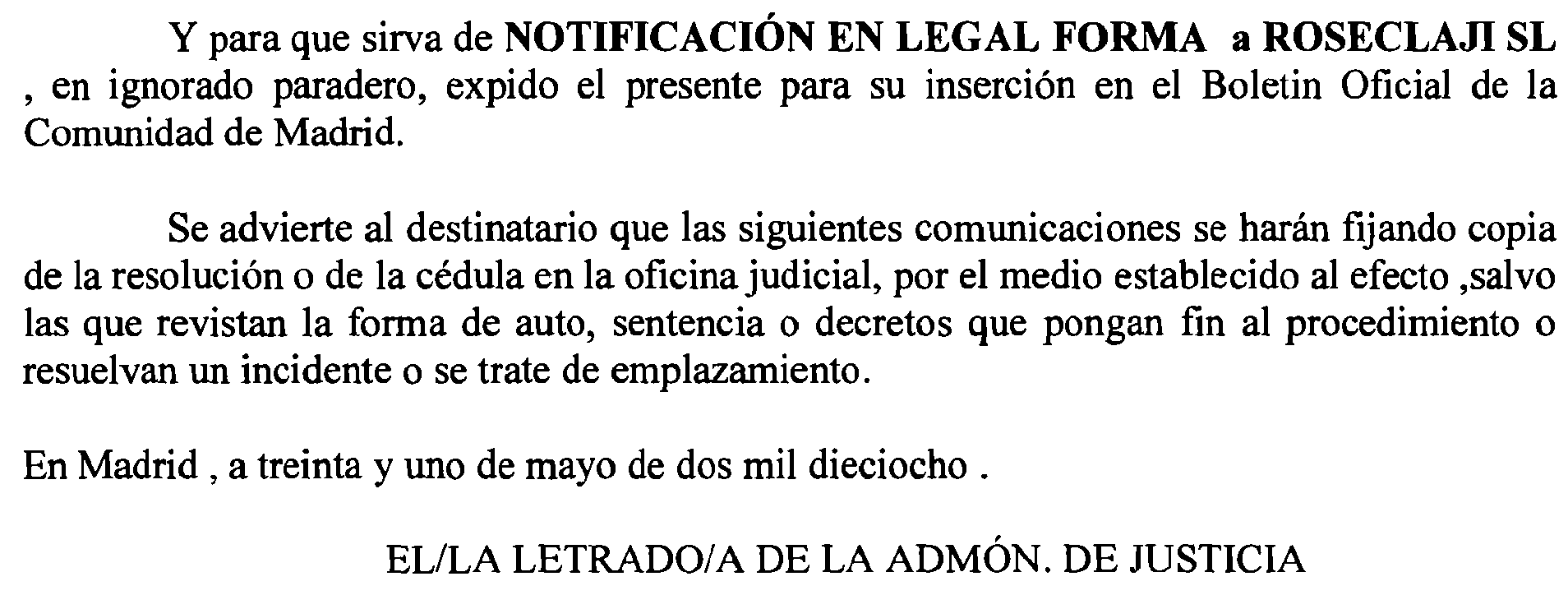 Y para que sirva de NOTIFICACIÓN EN LEGAL FORMA a ROSECLAJI SL , en ignorado paradero, expido el presente para su inserción en el Boletin Oficial de la Comunidad de Madrid.

Se advierte al destinatario que las siguientes comunicaciones se harán fijando copia de la resolución o de la cédula en la oficina judicial, por el medio establecido al efecto ,salvo las que revistan la forma de auto, sentencia o decretos que pongan fin al procedimiento o resuelvan un incidente o se trate de emplazamiento.

En Madrid , a treinta y uno de mayo de dos mil dieciocho .

EL/LA LETRADO/A DE LA ADMÓN. DE JUSTICIA